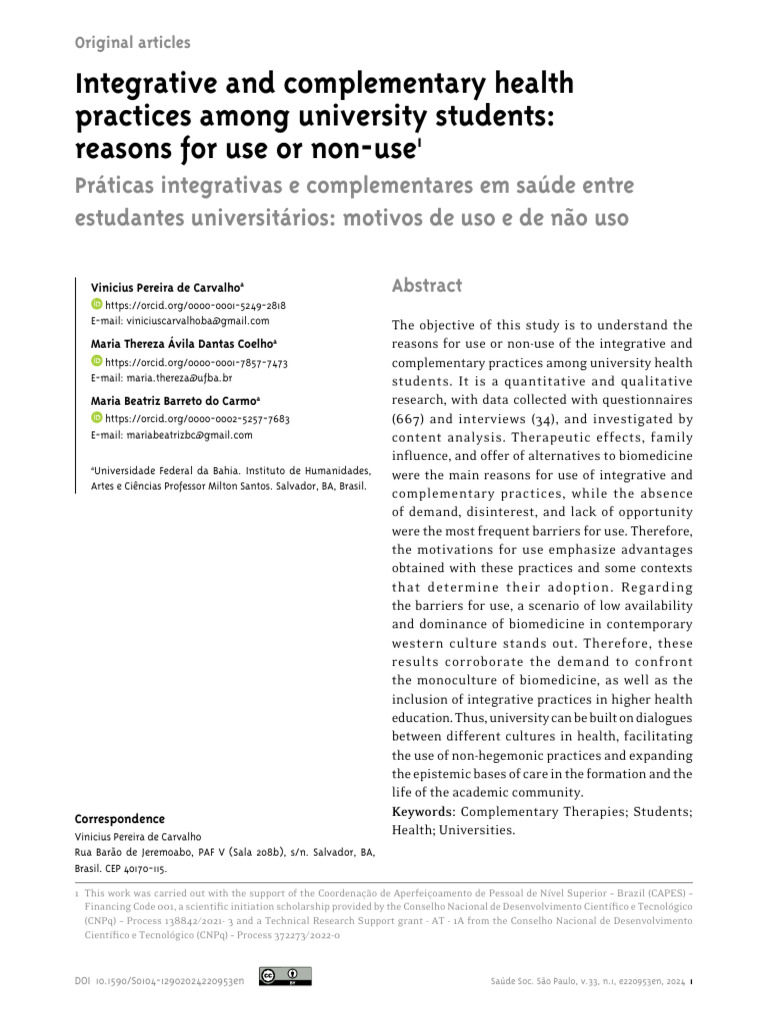 Original articles

Integrative and complementary health practices among university students: reasons for use or non-use$^{1}$

Práticas integrativas e complementares em saúde entre estudantes universitários: motivos de uso e de não uso

Vinicius Pereira de Carvalho$^{a}$
https://orcid.org/0000-0001-5249-2818
E-mail: viniciuscarvalhoba@gmail.com

Maria Thereza Ávila Dantas Coelho$^{a}$
https://orcid.org/0000-0001-7857-7473
E-mail: maria.thereza@ufba.br

Maria Beatriz Barreto do Carmo$^{a}$
https://orcid.org/0000-0002-5257-7683
E-mail: mariabeatrizbc@gmail.com

$^{a}$Universidade Federal da Bahia. Instituto de Humanidades, Artes e Ciências Professor Milton Santos. Salvador, BA, Brasil.

Correspondence
Vinicius Pereira de Carvalho
Rua Barão de Jeremoabo, PAF V (Sala 208b), s/n. Salvador, BA, Brasil. CEP 40170-115.

Abstract

The objective of this study is to understand the reasons for use or non-use of the integrative and complementary practices among university health students. It is a quantitative and qualitative research, with data collected with questionnaires (667) and interviews (34), and investigated by content analysis. Therapeutic effects, family influence, and offer of alternatives to biomedicine were the main reasons for use of integrative and complementary practices, while the absence of demand, disinterest, and lack of opportunity were the most frequent barriers for use. Therefore, the motivations for use emphasize advantages obtained with these practices and some contexts that determine their adoption. Regarding the barriers for use, a scenario of low availability and dominance of biomedicine in contemporary western culture stands out. Therefore, these results corroborate the demand to confront the monoculture of biomedicine, as well as the inclusion of integrative practices in higher health education. Thus, university can be built on dialogues between different cultures in health, facilitating the use of non-hegemonic practices and expanding the epistemic bases of care in the formation and the life of the academic community.

Keywords: Complementary Therapies; Students; Health; Universities.

1 This work was carried out with the support of the Coordenação de Aperfeiçoamento de Pessoal de Nível Superior - Brazil (CAPES) - Financing Code 001, a scientific initiation scholarship provided by the Conselho Nacional de Desenvolvimento Científico e Tecnológico (CNPq) - Process 138842/2021- 3 and a Technical Research Support grant - AT - 1A from the Conselho Nacional de Desenvolvimento Científico e Tecnológico (CNPq) - Process 372273/2022-0

DOI 10.1590/S0104-12902024220953en

Saúde Soc. São Paulo, v.33, n.1, e220953en, 2024 1